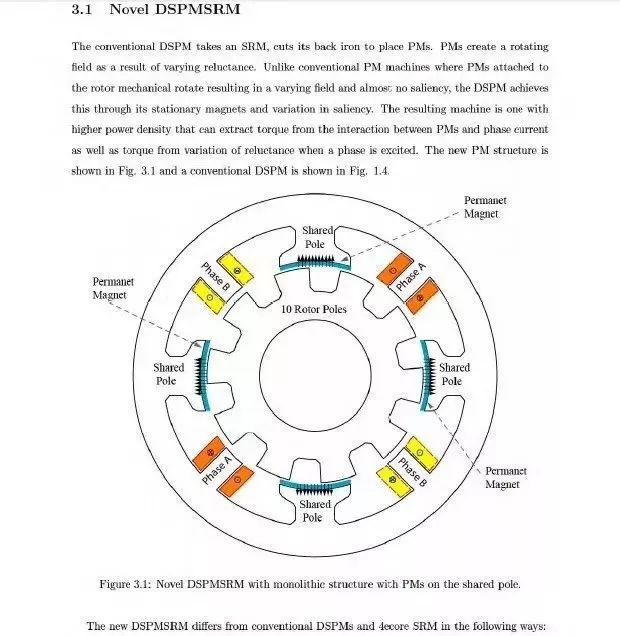 3.1 Novel DSPMSRM

The conventional DSPM takes an SRM, cuts its back iron to place PMs. PMs create a rotating field as a result of varying reluctance. Unlike conventional PM machines where PMs attached to the rotor mechanical rotate resulting in a varying field and almost no saliency, the DSPM achieves this through its stationary magnets and variation in saliency. The resulting machine is one with higher power density that can extract torque from the interaction between PMs and phase current as well as torque from variation of reluctance when a phase is excited. The new PM structure is shown in Fig. 3.1 and a conventional DSPM is shown in Fig. 1.4.

Permanet Magnet

Shared Pole

Phase B

Phase A

Permanet Magnet

10 Rotor Poles

Shared Pole

Shared Pole

Phase A

Phase B

Permanet Magnet

Shared Pole

Figure 3.1: Novel DSPMSRM with monolithic structure with PMs on the shared pole.

The new DSPMSRM differs from conventional DSPMs and 4ecore SRM in the following ways: